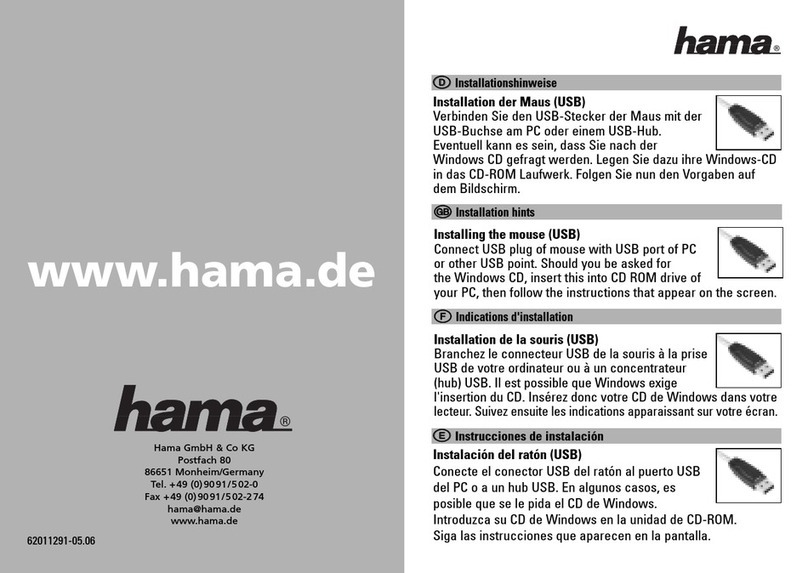 www.hama.de

hama®

Hama GmbH & Co KG
Postfach 80
86651 Monheim/Germany
Tel. +49 (0)9091/502-0
Fax +49 (0)9091/502-274
hama@hama.de
www.hama.de

62011291-05.06

hama®

D Installationshinweise

Installation der Maus (USB)
Verbinden Sie den USB-Stecker der Maus mit der USB-Buchse am PC oder einem USB-Hub. Eventuell kann es sein, dass Sie nach der Windows CD gefragt werden. Legen Sie dazu ihre Windows-CD in das CD-ROM Laufwerk. Folgen Sie nun den Vorgaben auf dem Bildschirm.

GB Installation hints

Installing the mouse (USB)
Connect USB plug of mouse with USB port of PC or other USB point. Should you be asked for the Windows CD, insert this into CD ROM drive of your PC, then follow the instructions that appear on the screen.

F Indications d'installation

Installation de la souris (USB)
Branchez le connecteur USB de la souris à la prise USB de votre ordinateur ou à un concentrateur (hub) USB. Il est possible que Windows exige l'insertion du CD. Insérez donc votre CD de Windows dans votre lecteur. Suivez ensuite les indications apparaissant sur votre écran.

E Instrucciones de instalación

Instalación del ratón (USB)
Conecte el conector USB del ratón al puerto USB del PC o a un hub USB. En algunos casos, es posible que se le pida el CD de Windows. Introduzca su CD de Windows en la unidad de CD-ROM. Siga las instrucciones que aparecen en la pantalla.